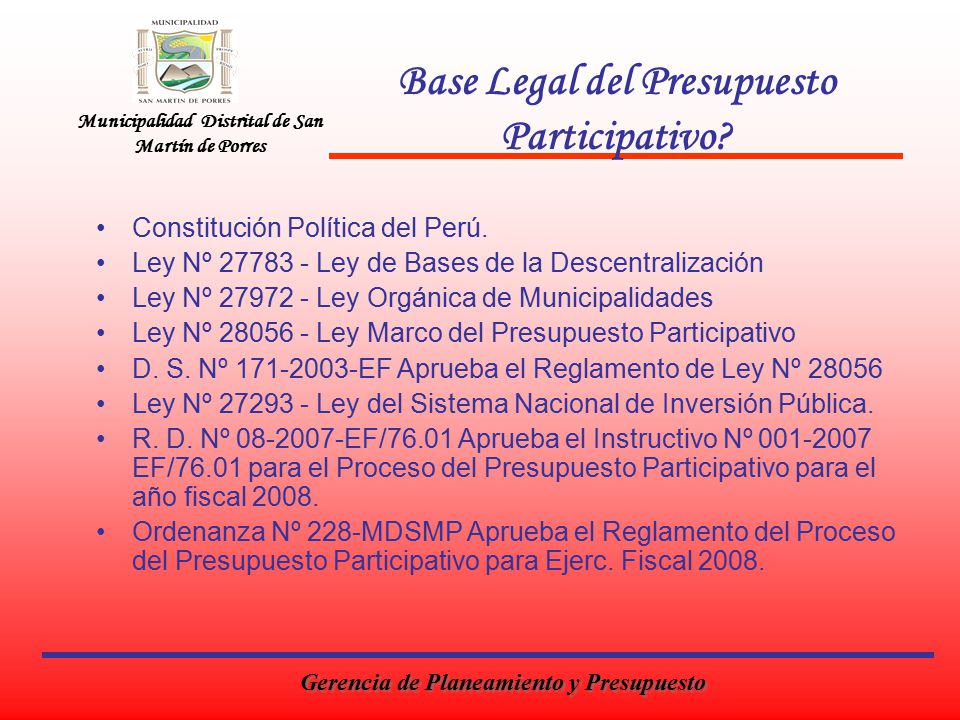 MUNICIPALIDAD

SAN MARTIN DE PORRES

Municipalidad Distrital de San Martín de Porres

Base Legal del Presupuesto Participativo?

• Constitución Política del Perú.
• Ley Nº 27783 - Ley de Bases de la Descentralización
• Ley Nº 27972 - Ley Orgánica de Municipalidades
• Ley Nº 28056 - Ley Marco del Presupuesto Participativo
• D. S. Nº 171-2003-EF Aprueba el Reglamento de Ley Nº 28056
• Ley Nº 27293 - Ley del Sistema Nacional de Inversión Pública.
• R. D. Nº 08-2007-EF/76.01 Aprueba el Instructivo Nº 001-2007 EF/76.01 para el Proceso del Presupuesto Participativo para el año fiscal 2008.
• Ordenanza Nº 228-MDSMP Aprueba el Reglamento del Proceso del Presupuesto Participativo para Ejerc. Fiscal 2008.

Gerencia de Planeamiento y Presupuesto